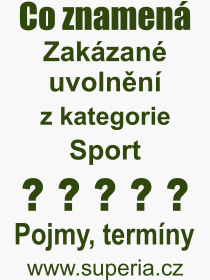 Co znamená
Zakázané uvolnění
z kategorie
Sport

? ? ? ? ?

Pojmy, termíny

www.superia.cz